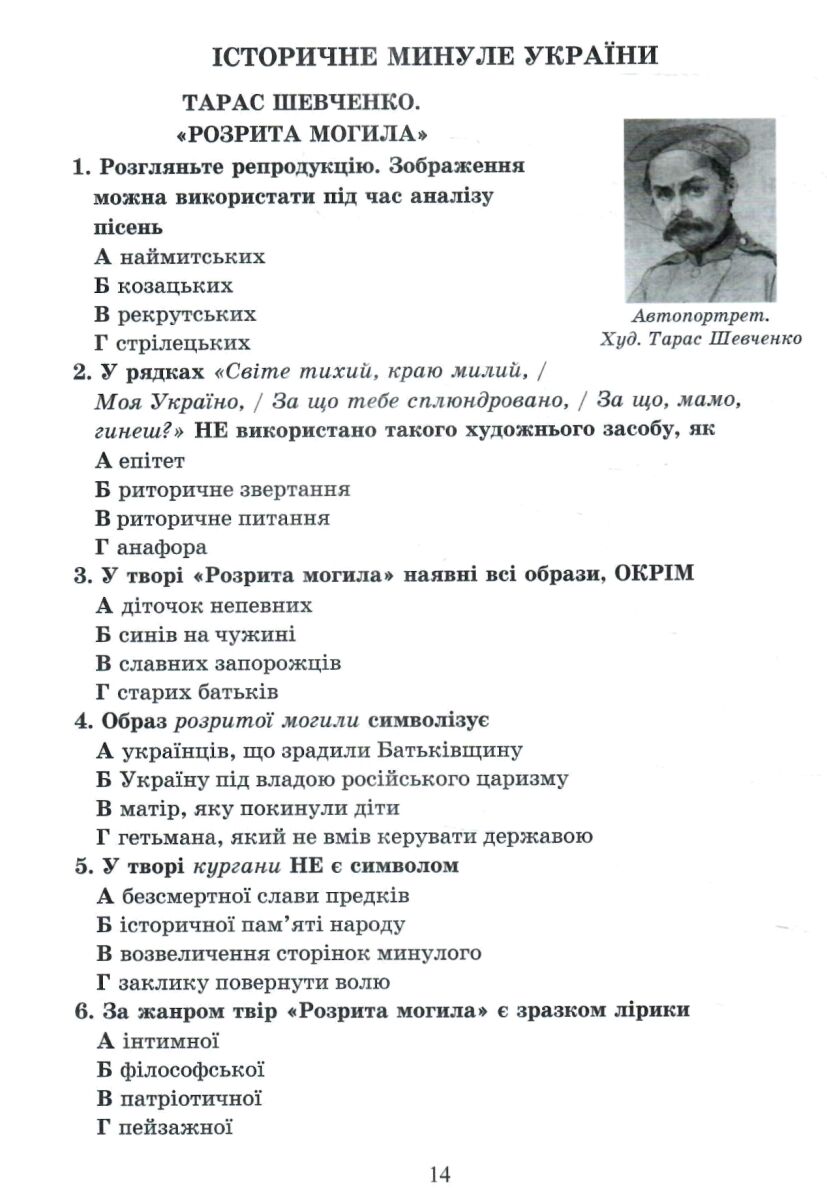 ІСТОРИЧНЕ МИНУЛЕ УКРАЇНИ

ТАРАС ШЕВЧЕНКО.
«РОЗРИТА МОГИЛА»

Автопортрет.
Худ. Тарас Шевченко

1. Розгляньте репродукцію. Зображення можна використати під час аналізу пісень
А наймитських
Б козацьких
В рекрутських
Г стрілецьких

2. У рядках «Світе тихий, краю милий, / Моя Україно, / За що тебе сплюндровано, / За що, мамо, гинеш?» НЕ використано такого художнього засобу, як
А епітет
Б риторичне звертання
В риторичне питання
Г анафора

3. У творі «Розрита могила» наявні всі образи, ОКРІМ
А діточок непевних
Б синів на чужині
В славних запорожців
Г старих батьків

4. Образ розритої могили символізує
А українців, що зрадили Батьківщину
Б Україну під владою російського царизму
В матір, яку покинули діти
Г гетьмана, який не вмів керувати державою

5. У творі кургани НЕ є символом
А безсмертної слави предків
Б історичної пам'яті народу
В возвеличення сторінок минулого
Г заклику повернути волю

6. За жанром твір «Розрита могила» є зразком лірики
А інтимної
Б філософської
В патріотичної
Г пейзажної

14